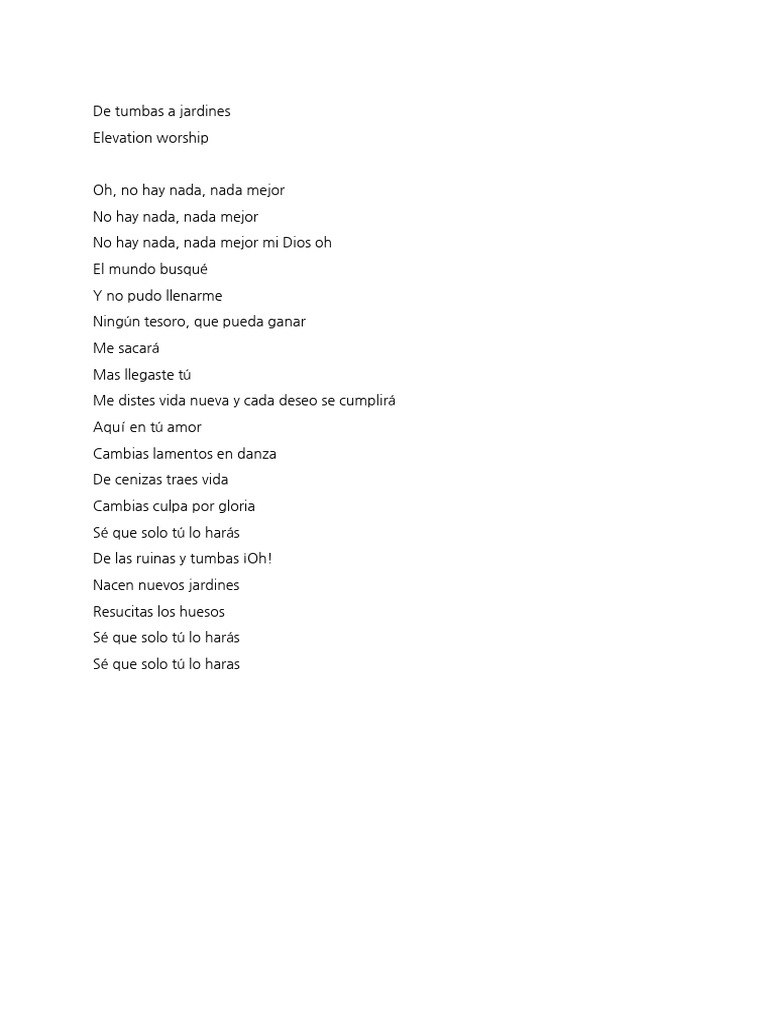 De tumbas a jardines
Elevation worship

Oh, no hay nada, nada mejor
No hay nada, nada mejor
No hay nada, nada mejor mi Dios oh
El mundo busqué
Y no pudo llenarme
Ningún tesoro, que pueda ganar
Me sacará
Mas llegaste tú
Me distes vida nueva y cada deseo se cumplirá
Aquí en tú amor
Cambias lamentos en danza
De cenizas traes vida
Cambias culpa por gloria
Sé que solo tú lo harás
De las ruinas y tumbas ¡Oh!
Nacen nuevos jardines
Resucitas los huesos
Sé que solo tú lo harás
Sé que solo tú lo haras